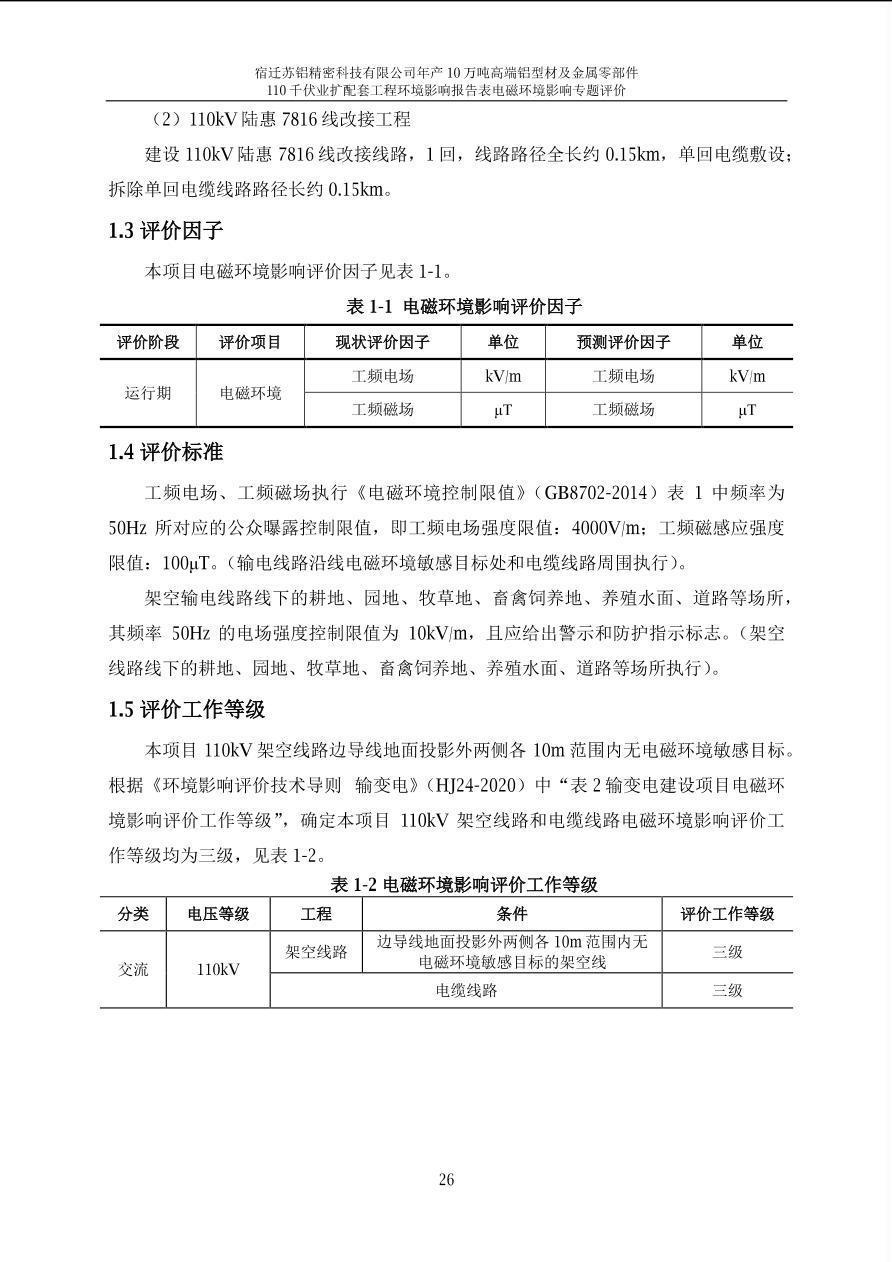 宿迁苏铝精密科技有限公司年产 10 万吨高端铝型材及金属零部件
110 千伏业扩配套工程环境影响报告表电磁环境影响专题评价

（2）110kV 陆惠 7816 线改接工程

建设 110kV 陆惠 7816 线改接线路，1 回，线路路径全长约 0.15km，单回电缆敷设；拆除单回电缆线路路径长约 0.15km。

1.3 评价因子

本项目电磁环境影响评价因子见表 1-1。

表 1-1 电磁环境影响评价因子

| 评价阶段 | 评价项目 | 现状评价因子 | 单位 | 预测评价因子 | 单位 |
|---|---|---|---|---|---|
| 运行期 | 电磁环境 | 工频电场 | kV/m | 工频电场 | kV/m |
| | | 工频磁场 | μT | 工频磁场 | μT |

1.4 评价标准

工频电场、工频磁场执行《电磁环境控制限值》（GB8702-2014）表 1 中频率为 50Hz 所对应的公众曝露控制限值，即工频电场强度限值：4000V/m；工频磁感应强度限值：100μT。（输电线路沿线电磁环境敏感目标处和电缆线路周围执行）。

架空输电线路线下的耕地、园地、牧草地、畜禽饲养地、养殖水面、道路等场所，其频率 50Hz 的电场强度控制限值为 10kV/m，且应给出警示和防护指示标志。（架空线路线下的耕地、园地、牧草地、畜禽饲养地、养殖水面、道路等场所执行）。

1.5 评价工作等级

本项目 110kV 架空线路边导线地面投影外两侧各 10m 范围内无电磁环境敏感目标。根据《环境影响评价技术导则 输变电》（HJ24-2020）中“表 2 输变电建设项目电磁环境影响评价工作等级”，确定本项目 110kV 架空线路和电缆线路电磁环境影响评价工作等级均为三级，见表 1-2。

表 1-2 电磁环境影响评价工作等级

| 分类 | 电压等级 | 工程 | 条件 | 评价工作等级 |
|---|---|---|---|---|
| 交流 | 110kV | 架空线路 | 边导线地面投影外两侧各 10m 范围内无电磁环境敏感目标的架空线 | 三级 |
| | | 电缆线路 | | 三级 |

26